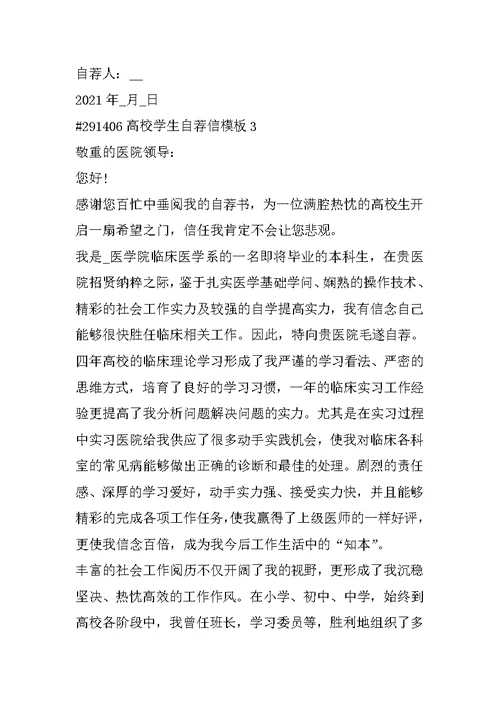 自荐人：__

2021 年_月_日

#291406 高校学生自荐信模板 3

敬重的医院领导：

您好！

感谢您百忙中垂阅我的自荐书，为一位满腔热忱的高校生开启一扇希望之门，信任我肯定不会让您悲观。

我是_医学院临床医学系的一名即将毕业的本科生，在贵医院招贤纳粹之际，鉴于扎实医学基础学问、娴熟的操作技术、精彩的社会工作实力及较强的自学提高实力，我有信念自己能够很快胜任临床相关工作。因此，特向贵医院毛遂自荐。

四年高校的临床理论学习形成了我严谨的学习看法、严密的思维方式，培育了良好的学习习惯，一年的临床实习工作经验更提高了我分析问题解决问题的实力。尤其是在实习过程中实习医院给我供应了很多动手实践机会，使我对临床各科室的常见病能够做出正确的诊断和最佳的处理。剧烈的责任感、深厚的学习爱好，动手实力强、接受实力快，并且能够精彩的完成各项工作任务，使我赢得了上级医师的一样好评，更使我信念百倍，成为我今后工作生活中的“知本”。

丰富的社会工作阅历不仅开阔了我的视野，更形成了我沉稳坚决、热忱高效的工作作风。在小学、初中、中学，始终到高校各阶段中，我曾任班长，学习委员等，胜利地组织了多